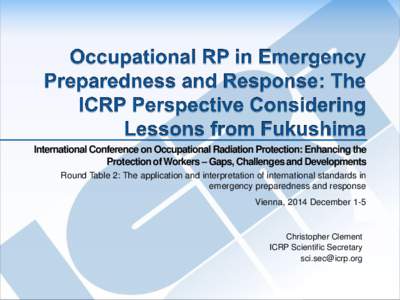 Occupational RP in Emergency Preparedness and Response: The ICRP Perspective Considering Lessons from Fukushima

International Conference on Occupational Radiation Protection: Enhancing the Protection of Workers – Gaps, Challenges and Developments

Round Table 2: The application and interpretation of international standards in emergency preparedness and response

Vienna, 2014 December 1-5

Christopher Clement
ICRP Scientific Secretary
sci.sec@icrp.org